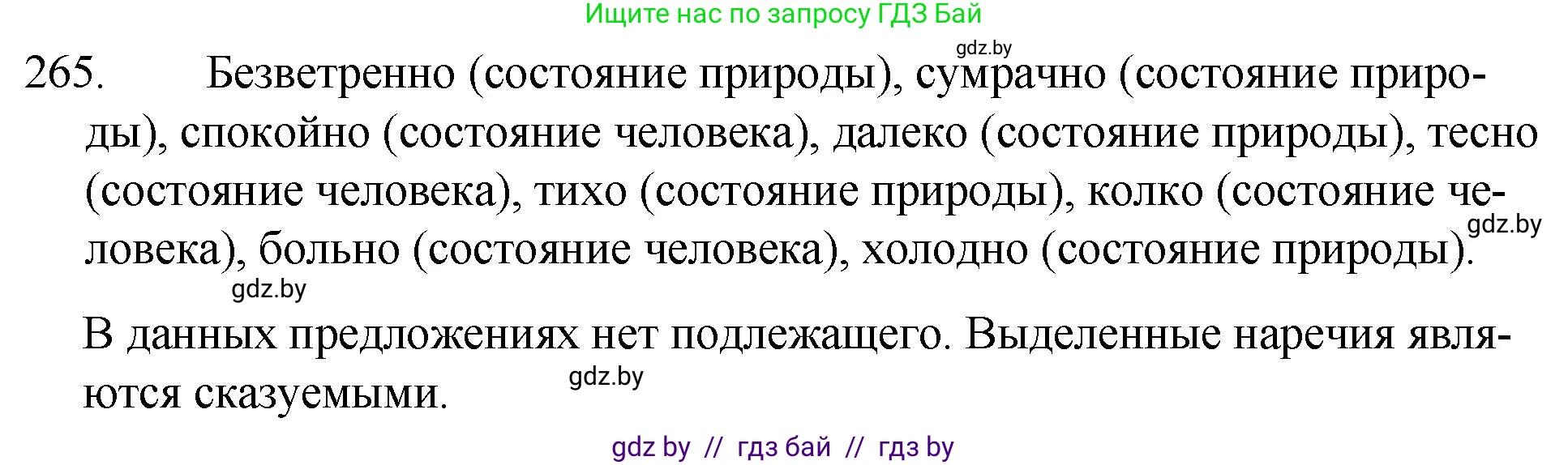 Ищите нас по запросу ГДЗ Бай

gdz.by

265. Безветренно (состояние природы), сумрачно (состояние природы), спокойно (состояние человека), далеко (состояние природы), тесно (состояние человека), тихо (состояние природы), колко (состояние человека), больно (состояние человека), холодно (состояние природы).

gdz.by

gdz.by

В данных предложениях нет подлежащего. Выделенные наречия являются сказуемыми.

gdz.by

gdz by // гдз бай // гдз by